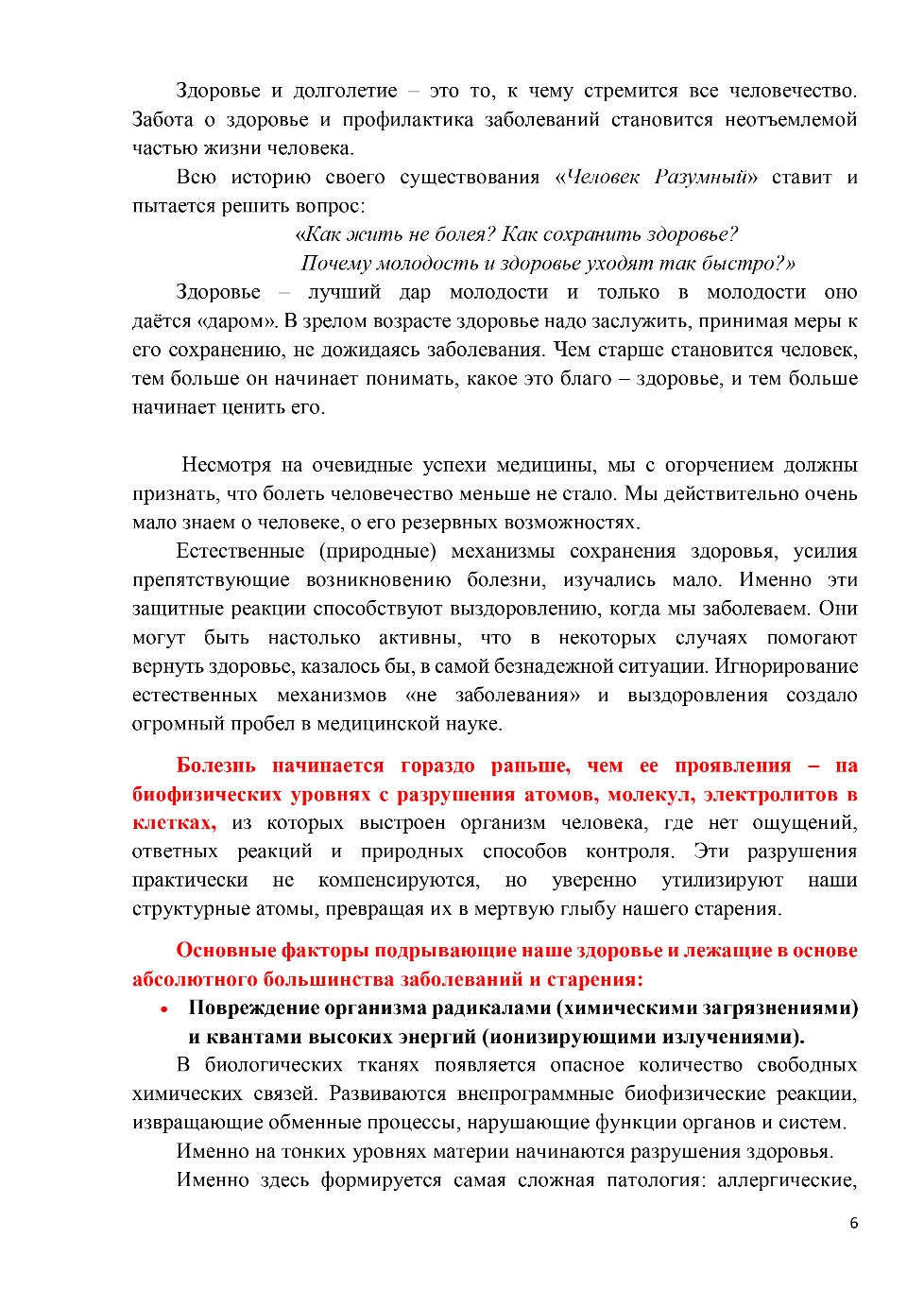 Здоровье и долголетие – это то, к чему стремится все человечество. Забота о здоровье и профилактика заболеваний становится неотъемлемой частью жизни человека.

Всю историю своего существования «Человек Разумный» ставит и пытается решить вопрос:

«Как жить не болея? Как сохранить здоровье?
Почему молодость и здоровье уходят так быстро?»

Здоровье – лучший дар молодости и только в молодости оно даётся «даром». В зрелом возрасте здоровье надо заслужить, принимая меры к его сохранению, не дожидаясь заболевания. Чем старше становится человек, тем больше он начинает понимать, какое это благо – здоровье, и тем больше начинает ценить его.

Несмотря на очевидные успехи медицины, мы с огорчением должны признать, что болеть человечество меньше не стало. Мы действительно очень мало знаем о человеке, о его резервных возможностях.

Естественные (природные) механизмы сохранения здоровья, усилия препятствующие возникновению болезни, изучались мало. Именно эти защитные реакции способствуют выздоровлению, когда мы заболеваем. Они могут быть настолько активны, что в некоторых случаях помогают вернуть здоровье, казалось бы, в самой безнадежной ситуации. Игнорирование естественных механизмов «не заболевания» и выздоровления создало огромный пробел в медицинской науке.

Болезнь начинается гораздо раньше, чем ее проявления – на биофизических уровнях с разрушения атомов, молекул, электролитов в клетках, из которых выстроен организм человека, где нет ощущений, ответных реакций и природных способов контроля. Эти разрушения практически не компенсируются, но уверенно утилизируют наши структурные атомы, превращая их в мертвую глыбу нашего старения.

Основные факторы подрывающие наше здоровье и лежащие в основе абсолютного большинства заболеваний и старения:

• Повреждение организма радикалами (химическими загрязнениями) и квантами высоких энергий (ионизирующими излучениями).

В биологических тканях появляется опасное количество свободных химических связей. Развиваются внепрограммные биофизические реакции, извращающие обменные процессы, нарушающие функции органов и систем.

Именно на тонких уровнях материи начинаются разрушения здоровья.

Именно здесь формируется самая сложная патология: аллергические,

6